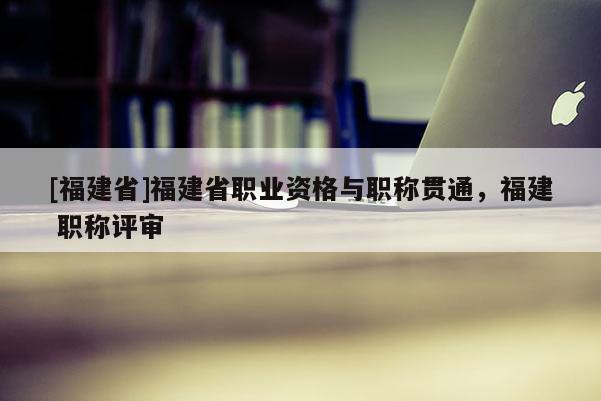 [福建省]福建省职业资格与职称贯通，福建职称评审